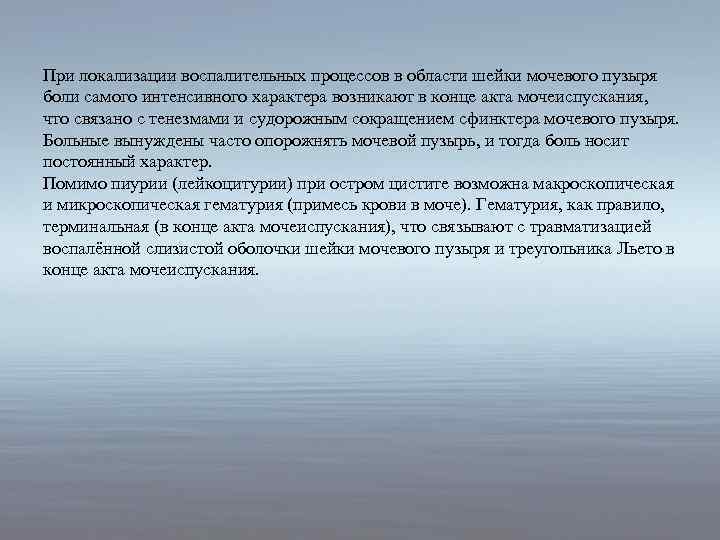 При локализации воспалительных процессов в области шейки мочевого пузыря боли самого интенсивного характера возникают в конце акта мочеиспускания, что связано с тенезмами и судорожным сокращением сфинктера мочевого пузыря. Больные вынуждены часто опорожнять мочевой пузырь, и тогда боль носит постоянный характер.
Помимо пиурии (лейкоцитурии) при остром цистите возможна макроскопическая и микроскопическая гематурия (примесь крови в моче). Гематурия, как правило, терминальная (в конце акта мочеиспускания), что связывают с травматизацией воспалённой слизистой оболочки шейки мочевого пузыря и треугольника Льето в конце акта мочеиспускания.